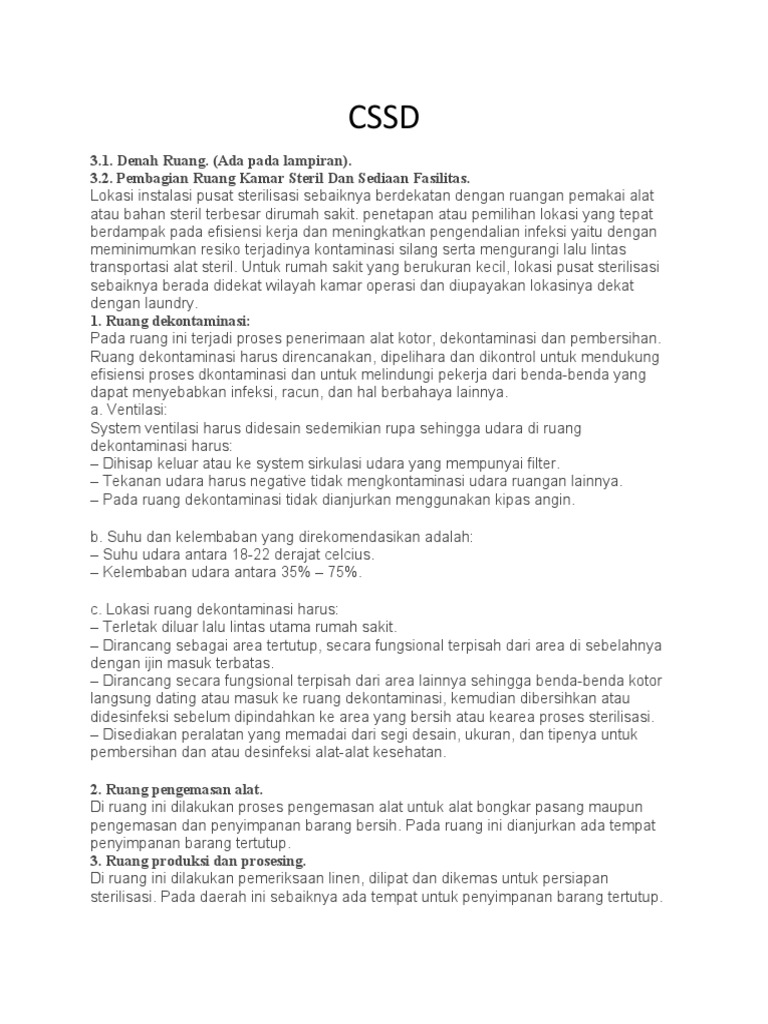 CSSD

3.1. Denah Ruang. (Ada pada lampiran).
3.2. Pembagian Ruang Kamar Steril Dan Sediaan Fasilitas.
Lokasi instalasi pusat sterilisasi sebaiknya berdekatan dengan ruangan pemakai alat atau bahan steril terbesar dirumah sakit. penetapan atau pemilihan lokasi yang tepat berdampak pada efisiensi kerja dan meningkatkan pengendalian infeksi yaitu dengan meminimumkan resiko terjadinya kontaminasi silang serta mengurangi lalu lintas transportasi alat steril. Untuk rumah sakit yang berukuran kecil, lokasi pusat sterilisasi sebaiknya berada didekat wilayah kamar operasi dan diupayakan lokasinya dekat dengan laundry.
1. Ruang dekontaminasi:
Pada ruang ini terjadi proses penerimaan alat kotor, dekontaminasi dan pembersihan. Ruang dekontaminasi harus direncanakan, dipelihara dan dikontrol untuk mendukung efisiensi proses dkontaminasi dan untuk melindungi pekerja dari benda-benda yang dapat menyebabkan infeksi, racun, dan hal berbahaya lainnya.
a. Ventilasi:
System ventilasi harus didesain sedemikian rupa sehingga udara di ruang dekontaminasi harus:
– Dihisap keluar atau ke system sirkulasi udara yang mempunyai filter.
– Tekanan udara harus negative tidak mengkontaminasi udara ruangan lainnya.
– Pada ruang dekontaminasi tidak dianjurkan menggunakan kipas angin.

b. Suhu dan kelembaban yang direkomendasikan adalah:
– Suhu udara antara 18-22 derajat celcius.
– Kelembaban udara antara 35% – 75%.

c. Lokasi ruang dekontaminasi harus:
– Terletak diluar lalu lintas utama rumah sakit.
– Dirancang sebagai area tertutup, secara fungsional terpisah dari area di sebelahnya dengan ijin masuk terbatas.
– Dirancang secara fungsional terpisah dari area lainnya sehingga benda-benda kotor langsung dating atau masuk ke ruang dekontaminasi, kemudian dibersihkan atau didesinfeksi sebelum dipindahkan ke area yang bersih atau kearea proses sterilisasi.
– Disediakan peralatan yang memadai dari segi desain, ukuran, dan tipenya untuk pembersihan dan atau desinfeksi alat-alat kesehatan.

2. Ruang pengemasan alat.
Di ruang ini dilakukan proses pengemasan alat untuk alat bongkar pasang maupun pengemasan dan penyimpanan barang bersih. Pada ruang ini dianjurkan ada tempat penyimpanan barang tertutup.
3. Ruang produksi dan prosesing.
Di ruang ini dilakukan pemeriksaan linen, dilipat dan dikemas untuk persiapan sterilisasi. Pada daerah ini sebaiknya ada tempat untuk penyimpanan barang tertutup.